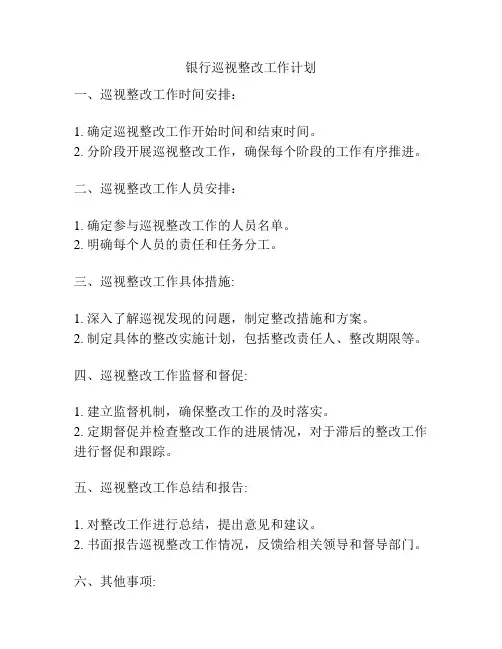 银行巡视整改工作计划

一、巡视整改工作时间安排：

1. 确定巡视整改工作开始时间和结束时间。
2. 分阶段开展巡视整改工作，确保每个阶段的工作有序推进。

二、巡视整改工作人员安排：

1. 确定参与巡视整改工作的人员名单。
2. 明确每个人员的责任和任务分工。

三、巡视整改工作具体措施:

1. 深入了解巡视发现的问题，制定整改措施和方案。
2. 制定具体的整改实施计划，包括整改责任人、整改期限等。

四、巡视整改工作监督和督促:

1. 建立监督机制，确保整改工作的及时落实。
2. 定期督促并检查整改工作的进展情况，对于滞后的整改工作进行督促和跟踪。

五、巡视整改工作总结和报告:

1. 对整改工作进行总结，提出意见和建议。
2. 书面报告巡视整改工作情况，反馈给相关领导和督导部门。

六、其他事项: